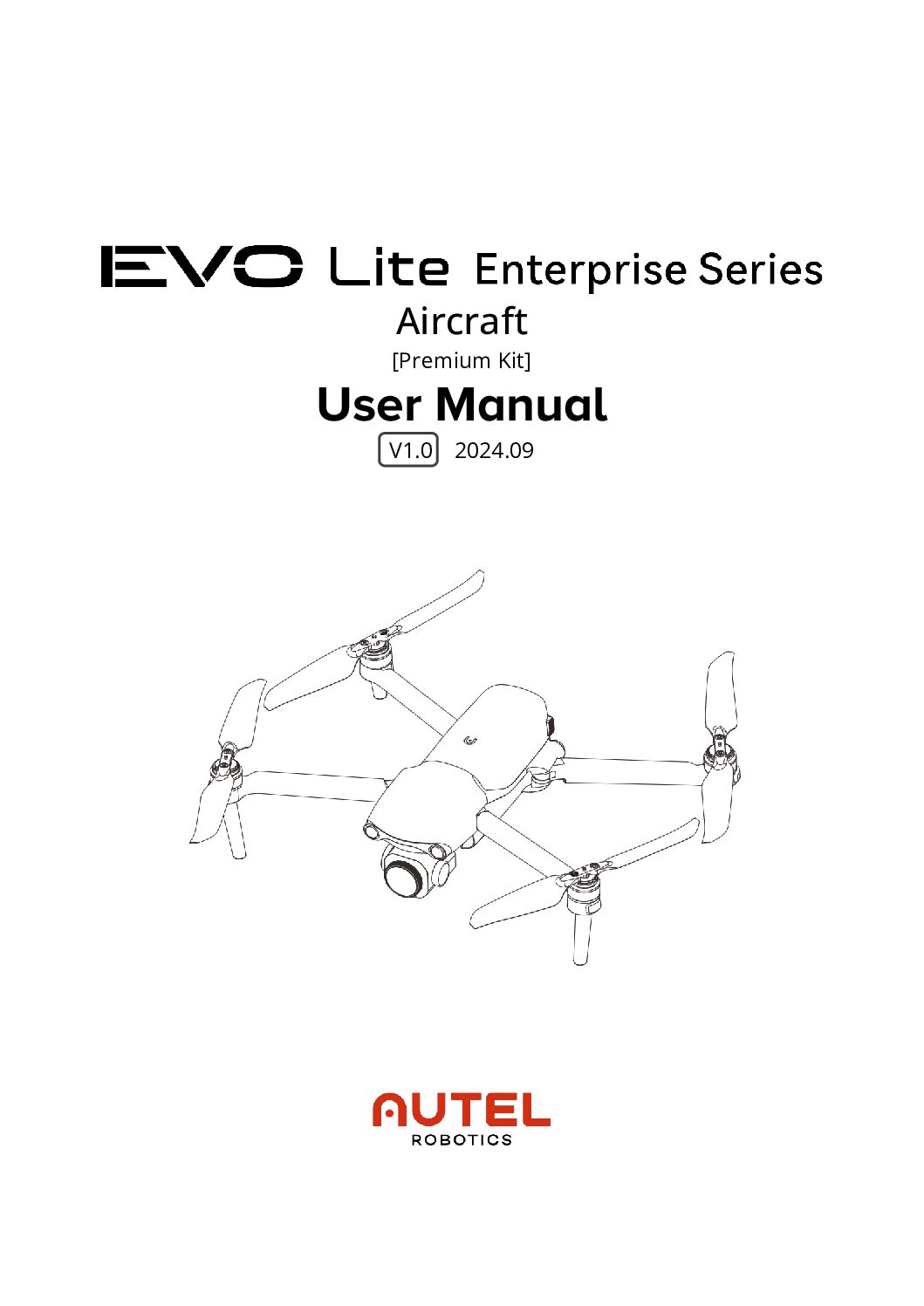 EVO Lite Enterprise Series
Aircraft
[Premium Kit]
User Manual
V1.0 2024.09

AUTEL
ROBOTICS